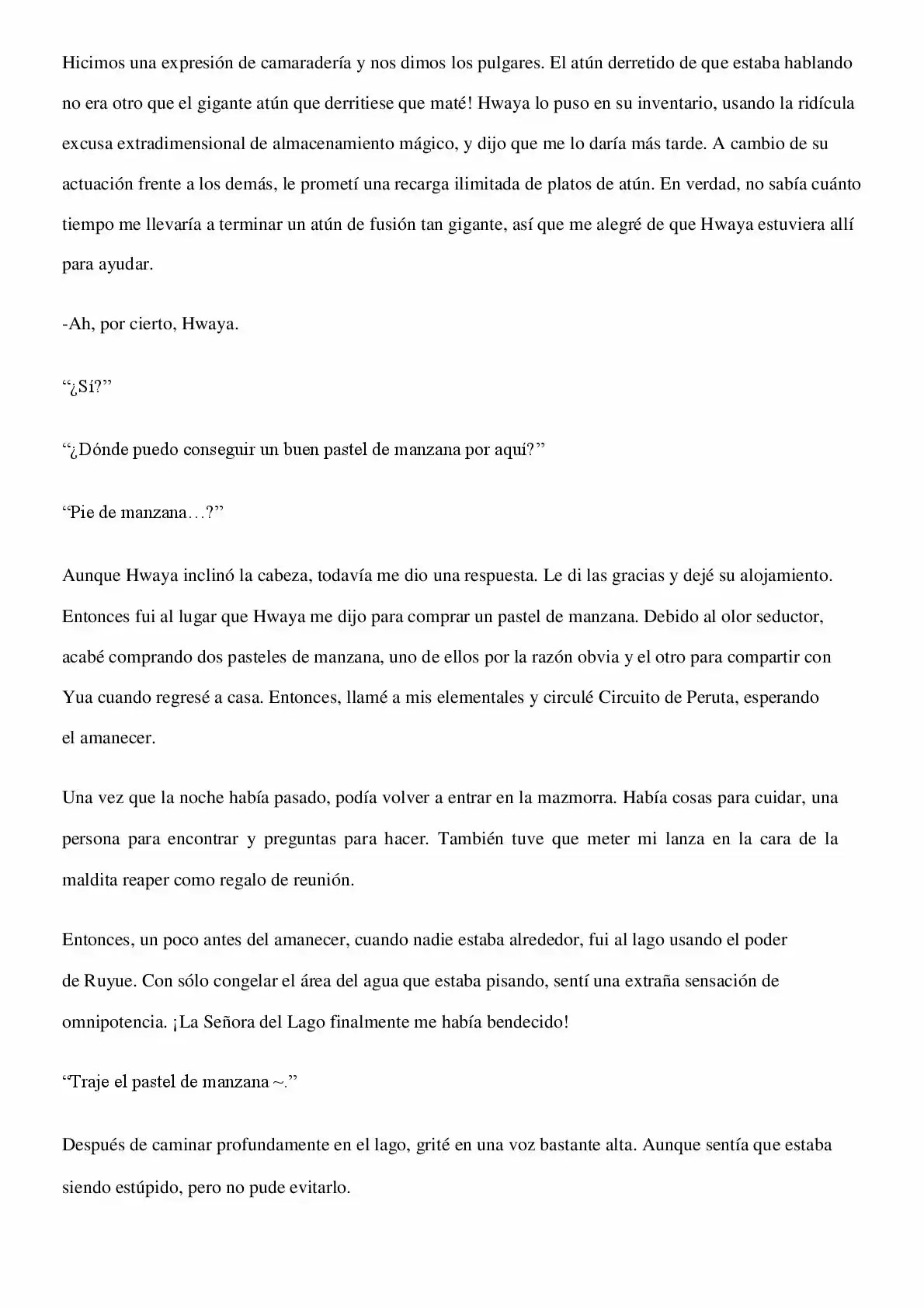 Hicimos una expresión de camaradería y nos dimos los pulgares. El atún derretido de que estaba hablando no era otro que el gigante atún que derritiese que maté! Hwaya lo puso en su inventario, usando la ridícula excusa extradimensional de almacenamiento mágico, y dijo que me lo daría más tarde. A cambio de su actuación frente a los demás, le prometí una recarga ilimitada de platos de atún. En verdad, no sabía cuánto tiempo me llevaría a terminar un atún de fusión tan gigante, así que me alegré de que Hwaya estuviera allí para ayudar.

-Ah, por cierto, Hwaya.

“¿Sí?”

“¿Dónde puedo conseguir un buen pastel de manzana por aquí?”

“Pie de manzana…?”

Aunque Hwaya inclinó la cabeza, todavía me dio una respuesta. Le di las gracias y dejé su alojamiento. Entonces fui al lugar que Hwaya me dijo para comprar un pastel de manzana. Debido al olor seductor, acabé comprando dos pasteles de manzana, uno de ellos por la razón obvia y el otro para compartir con Yua cuando regresé a casa. Entonces, llamé a mis elementales y circulé Circuito de Peruta, esperando el amanecer.

Una vez que la noche había pasado, podía volver a entrar en la mazmorra. Había cosas para cuidar, una persona para encontrar y preguntas para hacer. También tuve que meter mi lanza en la cara de la maldita reaper como regalo de reunión.

Entonces, un poco antes del amanecer, cuando nadie estaba alrededor, fui al lago usando el poder de Ruyue. Con sólo congelar el área del agua que estaba pisando, sentí una extraña sensación de omnipotencia. ¡La Señora del Lago finalmente me había bendecido!

“Traje el pastel de manzana ~.”

Después de caminar profundamente en el lago, grité en una voz bastante alta. Aunque sentía que estaba siendo estúpido, pero no pude evitarlo.